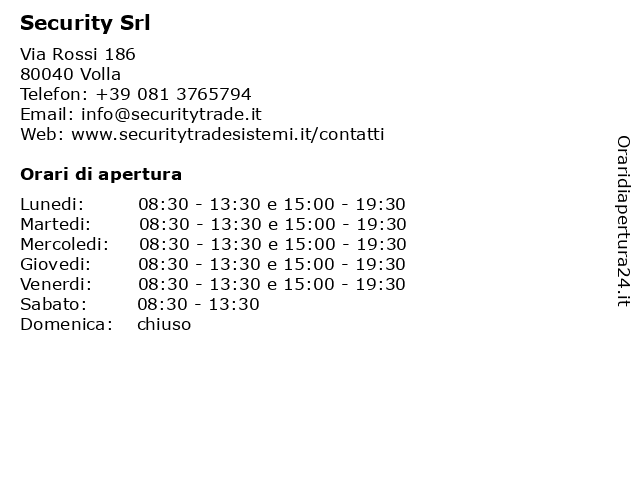 Security Srl

Via Rossi 186
80040 Volla
Telefon: +39 081 3765794
Email: info@securitytrade.it
Web: www.securitytradesistemi.it/contatti

Orari di apertura

Lunedi: 08:30 - 13:30 e 15:00 - 19:30
Martedi: 08:30 - 13:30 e 15:00 - 19:30
Mercoledi: 08:30 - 13:30 e 15:00 - 19:30
Giovedi: 08:30 - 13:30 e 15:00 - 19:30
Venerdi: 08:30 - 13:30 e 15:00 - 19:30
Sabato: 08:30 - 13:30
Domenica: chiuso

Oraridiapertura24.it